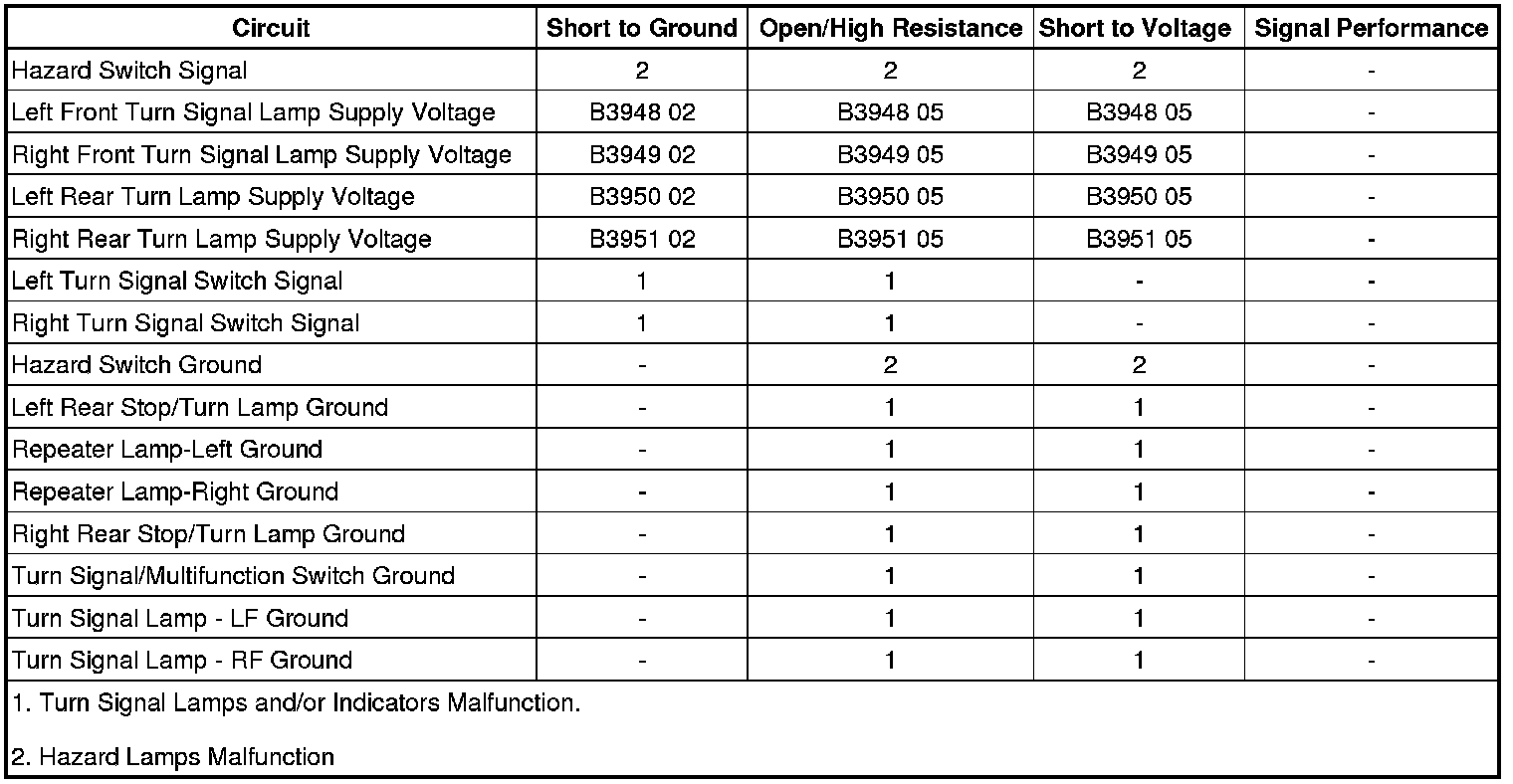 | Circuit | Short to Ground | Open/High Resistance | Short to Voltage | Signal Performance |
|---|---|---|---|---|
| Hazard Switch Signal | 2 | 2 | 2 | - |
| Left Front Turn Signal Lamp Supply Voltage | B3948 02 | B3948 05 | B3948 05 | - |
| Right Front Turn Signal Lamp Supply Voltage | B3949 02 | B3949 05 | B3949 05 | - |
| Left Rear Turn Lamp Supply Voltage | B3950 02 | B3950 05 | B3950 05 | - |
| Right Rear Turn Lamp Supply Voltage | B3951 02 | B3951 05 | B3951 05 | - |
| Left Turn Signal Switch Signal | 1 | 1 | - | - |
| Right Turn Signal Switch Signal | 1 | 1 | - | - |
| Hazard Switch Ground | - | 2 | 2 | - |
| Left Rear Stop/Turn Lamp Ground | - | 1 | 1 | - |
| Repeater Lamp-Left Ground | - | 1 | 1 | - |
| Repeater Lamp-Right Ground | - | 1 | 1 | - |
| Right Rear Stop/Turn Lamp Ground | - | 1 | 1 | - |
| Turn Signal/Multifunction Switch Ground | - | 1 | 1 | - |
| Turn Signal Lamp - LF Ground | - | 1 | 1 | - |
| Turn Signal Lamp - RF Ground | - | 1 | 1 | - |

1. Turn Signal Lamps and/or Indicators Malfunction.

2. Hazard Lamps Malfunction